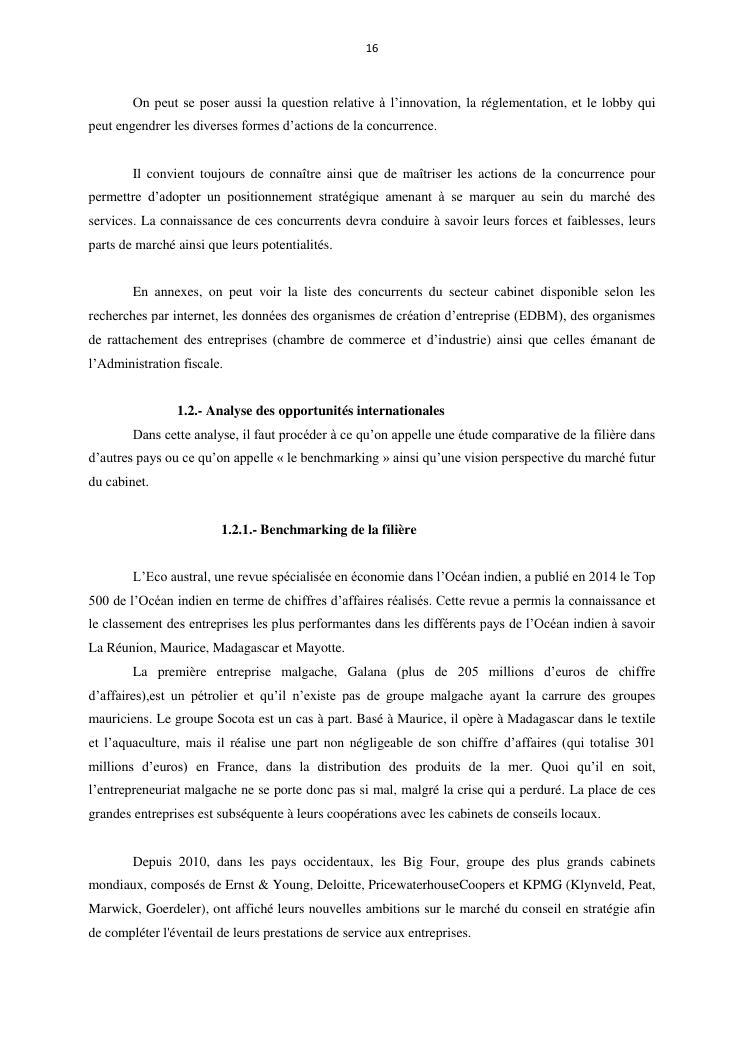 16

On peut se poser aussi la question relative à l'innovation, la réglementation, et le lobby qui peut engendrer les diverses formes d'actions de la concurrence.

Il convient toujours de connaître ainsi que de maîtriser les actions de la concurrence pour permettre d'adopter un positionnement stratégique amenant à se marquer au sein du marché des services. La connaissance de ces concurrents devra conduire à savoir leurs forces et faiblesses, leurs parts de marché ainsi que leurs potentialités.

En annexes, on peut voir la liste des concurrents du secteur cabinet disponible selon les recherches par internet, les données des organismes de création d'entreprise (EDBM), des organismes de rattachement des entreprises (chambre de commerce et d'industrie) ainsi que celles émanant de l'Administration fiscale.

1.2.- Analyse des opportunités internationales

Dans cette analyse, il faut procéder à ce qu'on appelle une étude comparative de la filière dans d'autres pays ou ce qu'on appelle « le benchmarking » ainsi qu'une vision perspective du marché futur du cabinet.

1.2.1.- Benchmarking de la filière

L'Eco austral, une revue spécialisée en économie dans l'Océan indien, a publié en 2014 le Top 500 de l'Océan indien en terme de chiffres d'affaires réalisés. Cette revue a permis la connaissance et le classement des entreprises les plus performantes dans les différents pays de l'Océan indien à savoir La Réunion, Maurice, Madagascar et Mayotte.

La première entreprise malgache, Galana (plus de 205 millions d'euros de chiffre d'affaires),est un pétrolier et qu'il n'existe pas de groupe malgache ayant la carrure des groupes mauriciens. Le groupe Socota est un cas à part. Basé à Maurice, il opère à Madagascar dans le textile et l'aquaculture, mais il réalise une part non négligeable de son chiffre d'affaires (qui totalise 301 millions d'euros) en France, dans la distribution des produits de la mer. Quoi qu'il en soit, l'entrepreneuriat malgache ne se porte donc pas si mal, malgré la crise qui a perduré. La place de ces grandes entreprises est subséquente à leurs coopérations avec les cabinets de conseils locaux.

Depuis 2010, dans les pays occidentaux, les Big Four, groupe des plus grands cabinets mondiaux, composés de Ernst & Young, Deloitte, PricewaterhouseCoopers et KPMG (Klynveld, Peat, Marwick, Goerdeler), ont affiché leurs nouvelles ambitions sur le marché du conseil en stratégie afin de compléter l'éventail de leurs prestations de service aux entreprises.